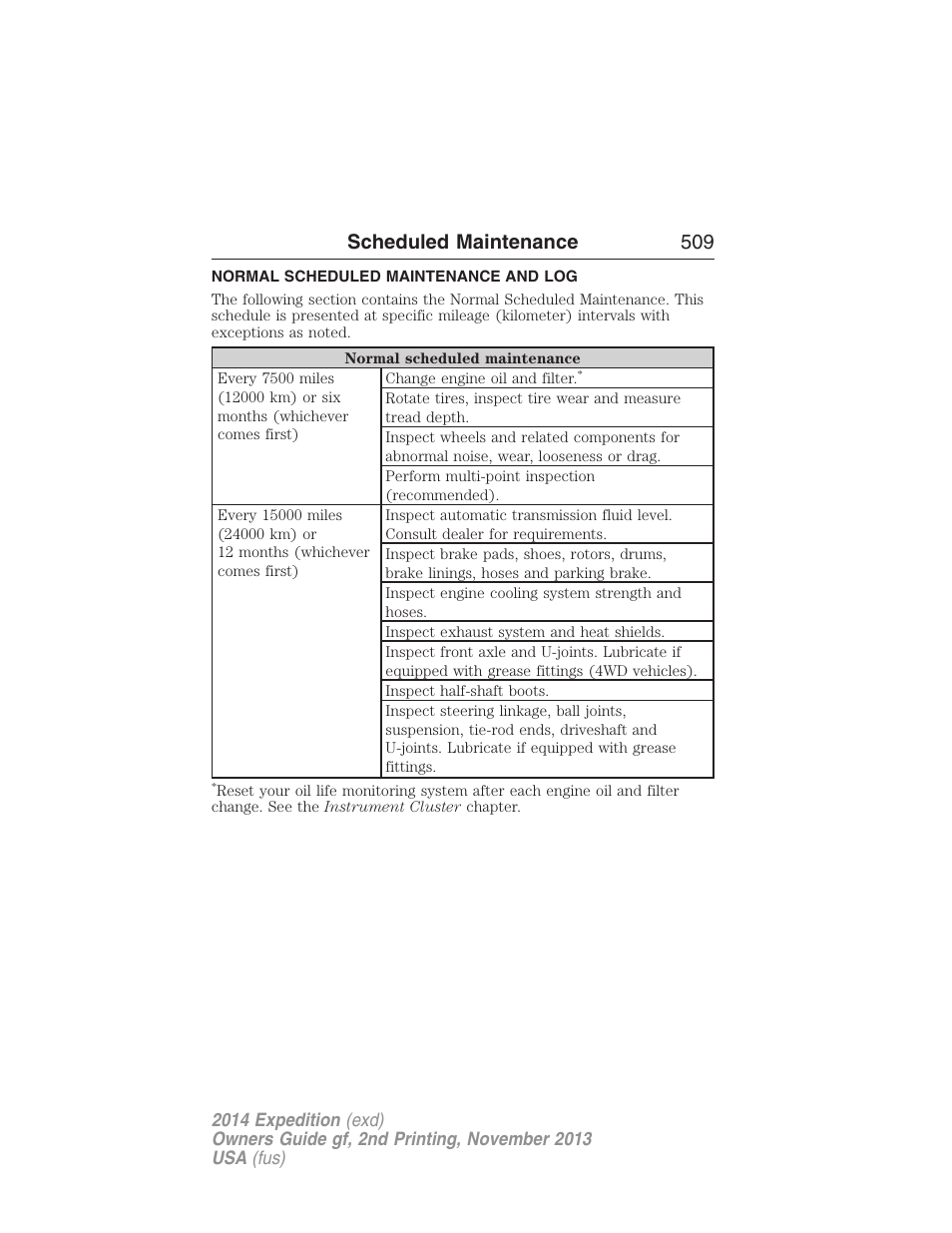 Scheduled Maintenance 509

NORMAL SCHEDULED MAINTENANCE AND LOG

The following section contains the Normal Scheduled Maintenance. This schedule is presented at specific mileage (kilometer) intervals with exceptions as noted.

| Normal scheduled maintenance | |
|---|---|
| Every 7500 miles (12000 km) or six months (whichever comes first) | Change engine oil and filter.* |
| | Rotate tires, inspect tire wear and measure tread depth. |
| | Inspect wheels and related components for abnormal noise, wear, looseness or drag. |
| | Perform multi-point inspection (recommended). |
| Every 15000 miles (24000 km) or 12 months (whichever comes first) | Inspect automatic transmission fluid level. Consult dealer for requirements. |
| | Inspect brake pads, shoes, rotors, drums, brake linings, hoses and parking brake. |
| | Inspect engine cooling system strength and hoses. |
| | Inspect exhaust system and heat shields. |
| | Inspect front axle and U-joints. Lubricate if equipped with grease fittings (4WD vehicles). |
| | Inspect half-shaft boots. |
| | Inspect steering linkage, ball joints, suspension, tie-rod ends, driveshaft and U-joints. Lubricate if equipped with grease fittings. |

*Reset your oil life monitoring system after each engine oil and filter change. See the Instrument Cluster chapter.

2014 Expedition (exd)
Owners Guide gf, 2nd Printing, November 2013
USA (fus)